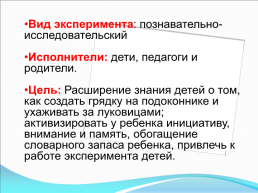 •Вид эксперимента: познавательно-исследовательский

•Исполнители: дети, педагоги и родители.

•Цель: Расширение знания детей о том, как создать грядку на подоконнике и ухаживать за луковицами; активизировать у ребенка инициативу, внимание и память, обогащение словарного запаса ребенка, привлечь к работе эксперимента детей.